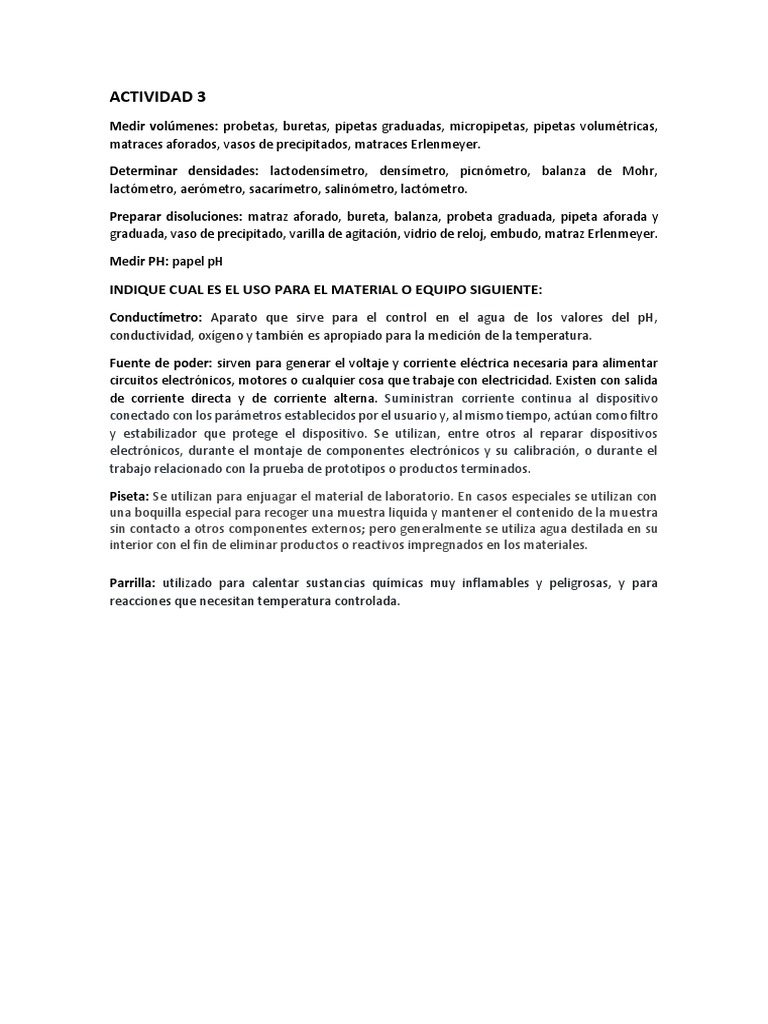 ACTIVIDAD 3

Medir volúmenes: probetas, buretas, pipetas graduadas, micropipetas, pipetas volumétricas, matraces aforados, vasos de precipitados, matraces Erlenmeyer.

Determinar densidades: lactodensímetro, densímetro, picnómetro, balanza de Mohr, lactómetro, aerómetro, sacarímetro, salinómetro, lactómetro.

Preparar disoluciones: matraz aforado, bureta, balanza, probeta graduada, pipeta aforada y graduada, vaso de precipitado, varilla de agitación, vidrio de reloj, embudo, matraz Erlenmeyer.

Medir PH: papel pH

INDIQUE CUAL ES EL USO PARA EL MATERIAL O EQUIPO SIGUIENTE:

Conductímetro: Aparato que sirve para el control en el agua de los valores del pH, conductividad, oxígeno y también es apropiado para la medición de la temperatura.

Fuente de poder: sirven para generar el voltaje y corriente eléctrica necesaria para alimentar circuitos electrónicos, motores o cualquier cosa que trabaje con electricidad. Existen con salida de corriente directa y de corriente alterna. Suministran corriente continua al dispositivo conectado con los parámetros establecidos por el usuario y, al mismo tiempo, actúan como filtro y estabilizador que protege el dispositivo. Se utilizan, entre otros al reparar dispositivos electrónicos, durante el montaje de componentes electrónicos y su calibración, o durante el trabajo relacionado con la prueba de prototipos o productos terminados.

Piseta: Se utilizan para enjuagar el material de laboratorio. En casos especiales se utilizan con una boquilla especial para recoger una muestra líquida y mantener el contenido de la muestra sin contacto a otros componentes externos; pero generalmente se utiliza agua destilada en su interior con el fin de eliminar productos o reactivos impregnados en los materiales.

Parrilla: utilizado para calentar sustancias químicas muy inflamables y peligrosas, y para reacciones que necesitan temperatura controlada.